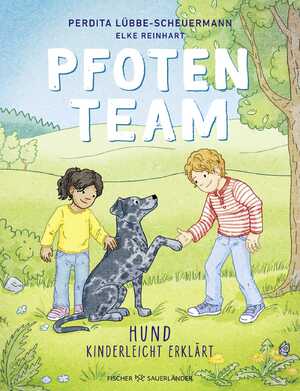 PERDITA LÜBBE-SCHEUERMANN
ELKE REINHART

PFOTEN TEAM

HUND
KINDERLEICHT ERKLÄRT

FISCHER SAUERLÄNDER